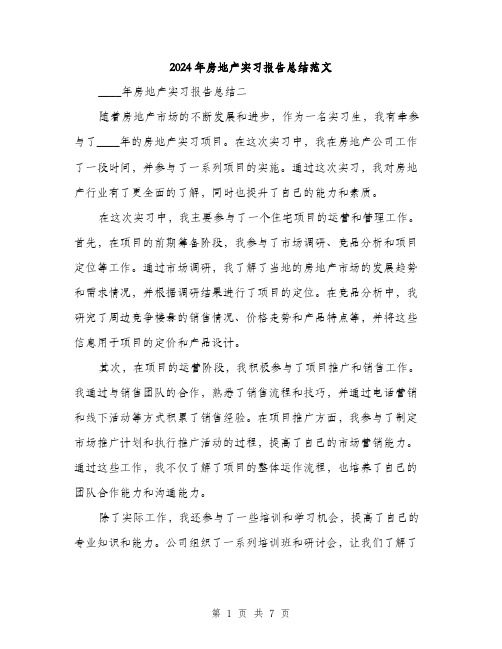 2024年房地产实习报告总结范文

____年房地产实习报告总结二

随着房地产市场的不断发展和进步，作为一名实习生，我有幸参与了____年的房地产实习项目。在这次实习中，我在房地产公司工作了一段时间，并参与了一系列项目的实施。通过这次实习，我对房地产行业有了更全面的了解，同时也提升了自己的能力和素质。

在这次实习中，我主要参与了一个住宅项目的运营和管理工作。首先，在项目的前期筹备阶段，我参与了市场调研、竞品分析和项目定位等工作。通过市场调研，我了解了当地的房地产市场的发展趋势和需求情况，并根据调研结果进行了项目的定位。在竞品分析中，我研究了周边竞争楼盘的销售情况、价格走势和产品特点等，并将这些信息用于项目的定价和产品设计。

其次，在项目的运营阶段，我积极参与了项目推广和销售工作。我通过与销售团队的合作，熟悉了销售流程和技巧，并通过电话营销和线下活动等方式积累了销售经验。在项目推广方面，我参与了制定市场推广计划和执行推广活动的过程，提高了自己的市场营销能力。通过这些工作，我不仅了解了项目的整体运作流程，也培养了自己的团队合作能力和沟通能力。

除了实际工作，我还参与了一些培训和学习机会，提高了自己的专业知识和能力。公司组织了一系列培训班和研讨会，让我们了解了

第 1 页 共 7 页